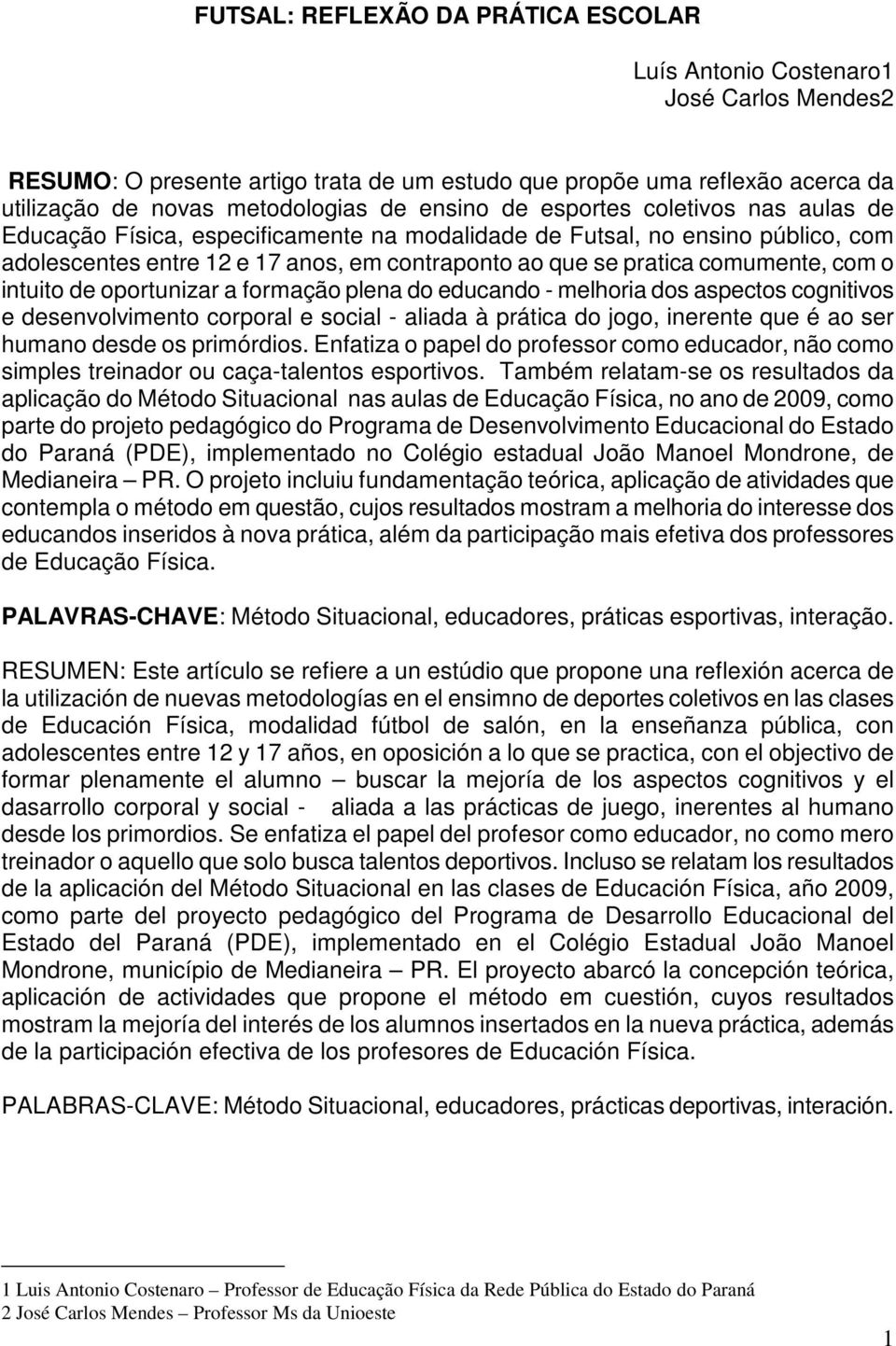 FUTSAL: REFLEXÃO DA PRÁTICA ESCOLAR

Luís Antonio Costenaro1
José Carlos Mendes2

RESUMO: O presente artigo trata de um estudo que propõe uma reflexão acerca da utilização de novas metodologias de ensino de esportes coletivos nas aulas de Educação Física, especificamente na modalidade de Futsal, no ensino público, com adolescentes entre 12 e 17 anos, em contraponto ao que se pratica comumente, com o intuito de oportunizar a formação plena do educando - melhoria dos aspectos cognitivos e desenvolvimento corporal e social - aliada à prática do jogo, inerente que é ao ser humano desde os primórdios. Enfatiza o papel do professor como educador, não como simples treinador ou caça-talentos esportivos. Também relatam-se os resultados da aplicação do Método Situacional nas aulas de Educação Física, no ano de 2009, como parte do projeto pedagógico do Programa de Desenvolvimento Educacional do Estado do Paraná (PDE), implementado no Colégio estadual João Manoel Mondrone, de Medianeira – PR. O projeto incluiu fundamentação teórica, aplicação de atividades que contempla o método em questão, cujos resultados mostram a melhoria do interesse dos educandos inseridos à nova prática, além da participação mais efetiva dos professores de Educação Física.

PALAVRAS-CHAVE: Método Situacional, educadores, práticas esportivas, interação.

RESUMEN: Este artículo se refiere a un estúdio que propone una reflexión acerca de la utilización de nuevas metodologías en el ensimno de deportes coletivos en las clases de Educación Física, modalidad fútbol de salón, en la enseñanza pública, con adolescentes entre 12 y 17 años, en oposición a lo que se practica, con el objectivo de formar plenamente el alumno – buscar la mejoría de los aspectos cognitivos y el dasarrollo corporal y social - aliada a las prácticas de juego, inerentes al humano desde los primordios. Se enfatiza el papel del profesor como educador, no como mero treinador o aquello que solo busca talentos deportivos. Incluso se relatam los resultados de la aplicación del Método Situacional en las clases de Educación Física, año 2009, como parte del proyecto pedagógico del Programa de Desarrollo Educacional del Estado del Paraná (PDE), implementado en el Colégio Estadual João Manoel Mondrone, município de Medianeira – PR. El proyecto abarcó la concepción teórica, aplicación de actividades que propone el método em cuestión, cuyos resultados mostram la mejoría del interés de los alumnos insertados en la nueva práctica, además de la participación efectiva de los profesores de Educación Física.

PALABRAS-CLAVE: Método Situacional, educadores, prácticas deportivas, interación.

1 Luis Antonio Costenaro – Professor de Educação Física da Rede Pública do Estado do Paraná
2 José Carlos Mendes – Professor Ms da Unioeste

1